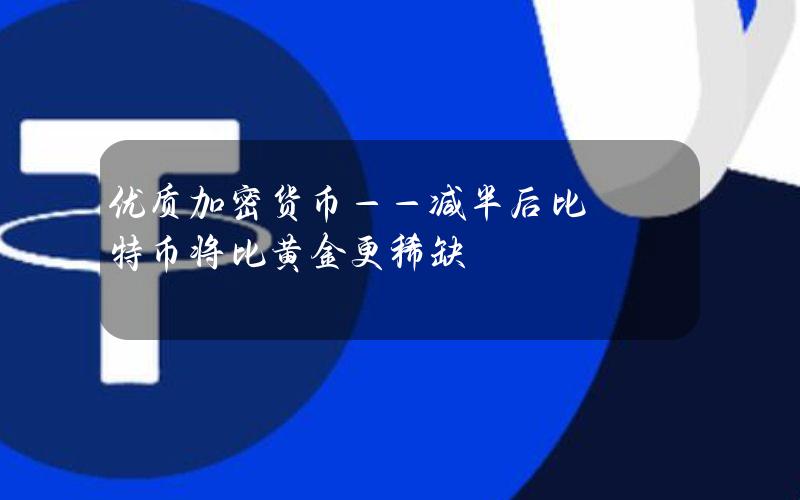 优质加密货币——减半后比特币将比黄金更稀缺